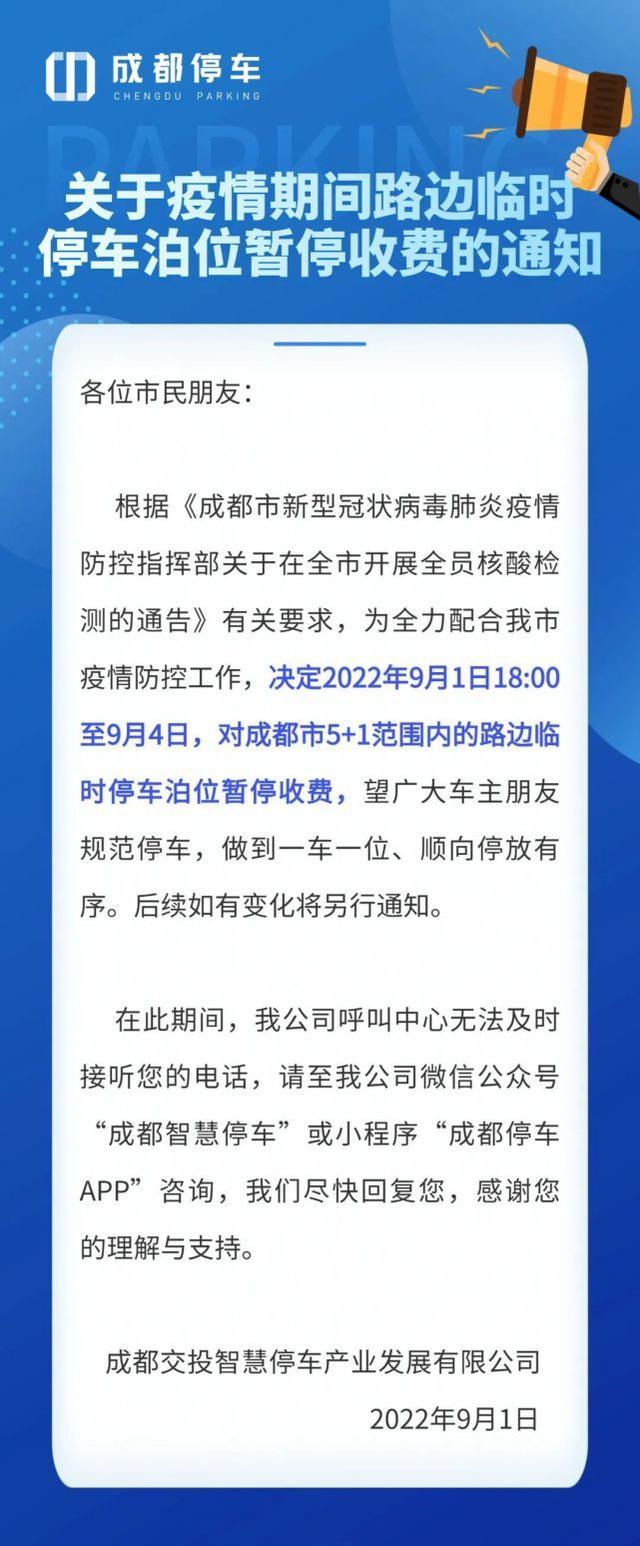 成都停车
CHENGDU PARKING

PARKING

关于疫情期间路边临时停车泊位暂停收费的通知

各位市民朋友：

根据《成都市新型冠状病毒肺炎疫情防控指挥部关于在全市开展全员核酸检测的通告》有关要求，为全力配合我市疫情防控工作，决定2022年9月1日18:00至9月4日，对成都市5+1范围内的路边临时停车泊位暂停收费，望广大车主朋友规范停车，做到一车一位、顺向停放有序。后续如有变化将另行通知。

在此期间，我公司呼叫中心无法及时接听您的电话，请至我公司微信公众号“成都智慧停车”或小程序“成都停车APP”咨询，我们尽快回复您，感谢您的理解与支持。

成都交投智慧停车产业发展有限公司
2022年9月1日